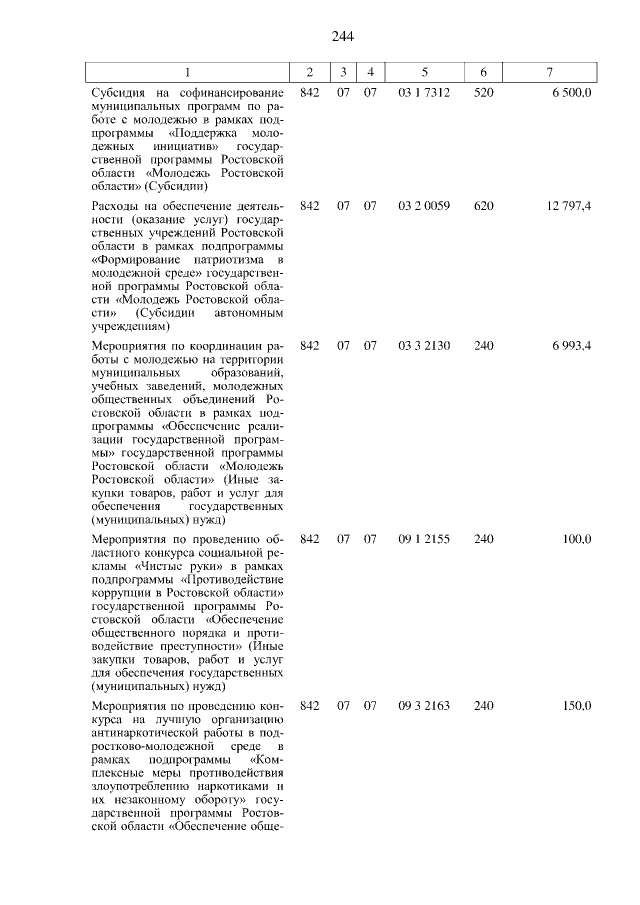 244

| 1 | 2 | 3 | 4 | 5 | 6 | 7 |
|---|---|---|---|---|---|---|
| Субсидия на софинансирование муниципальных программ по работе с молодежью в рамках подпрограммы «Поддержка молодежных инициатив» государственной программы Ростовской области «Молодежь Ростовской области» (Субсидии) | 842 | 07 | 07 | 03 1 7312 | 520 | 6 500,0 |
| Расходы на обеспечение деятельности (оказание услуг) государственных учреждений Ростовской области в рамках подпрограммы «Формирование патриотизма в молодежной среде» государственной программы Ростовской области «Молодежь Ростовской области» (Субсидии автономным учреждениям) | 842 | 07 | 07 | 03 2 0059 | 620 | 12 797,4 |
| Мероприятия по координации работы с молодежью на территории муниципальных образований, учебных заведений, молодежных общественных объединений Ростовской области в рамках подпрограммы «Обеспечение реализации государственной программы» государственной программы Ростовской области «Молодежь Ростовской области» (Иные закупки товаров, работ и услуг для обеспечения государственных (муниципальных) нужд) | 842 | 07 | 07 | 03 3 2130 | 240 | 6 993,4 |
| Мероприятия по проведению областного конкурса социальной рекламы «Чистые руки» в рамках подпрограммы «Противодействие коррупции в Ростовской области» государственной программы Ростовской области «Обеспечение общественного порядка и противодействие преступности» (Иные закупки товаров, работ и услуг для обеспечения государственных (муниципальных) нужд) | 842 | 07 | 07 | 09 1 2155 | 240 | 100,0 |
| Мероприятия по проведению конкурса на лучшую организацию антинаркотической работы в подростково-молодежной среде в рамках подпрограммы «Комплексные меры противодействия злоупотреблению наркотиками и их незаконному обороту» государственной программы Ростовской области «Обеспечение обще- | 842 | 07 | 07 | 09 3 2163 | 240 | 150,0 |